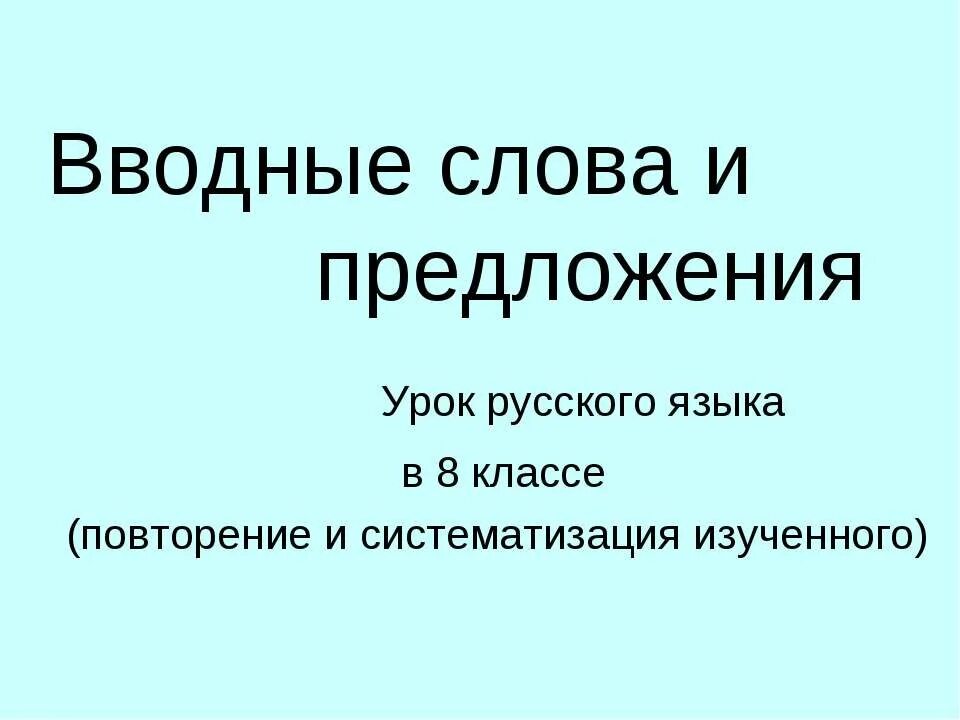 Вводные слова и предложения

Урок русского языка
в 8 классе
(повторение и систематизация изученного)